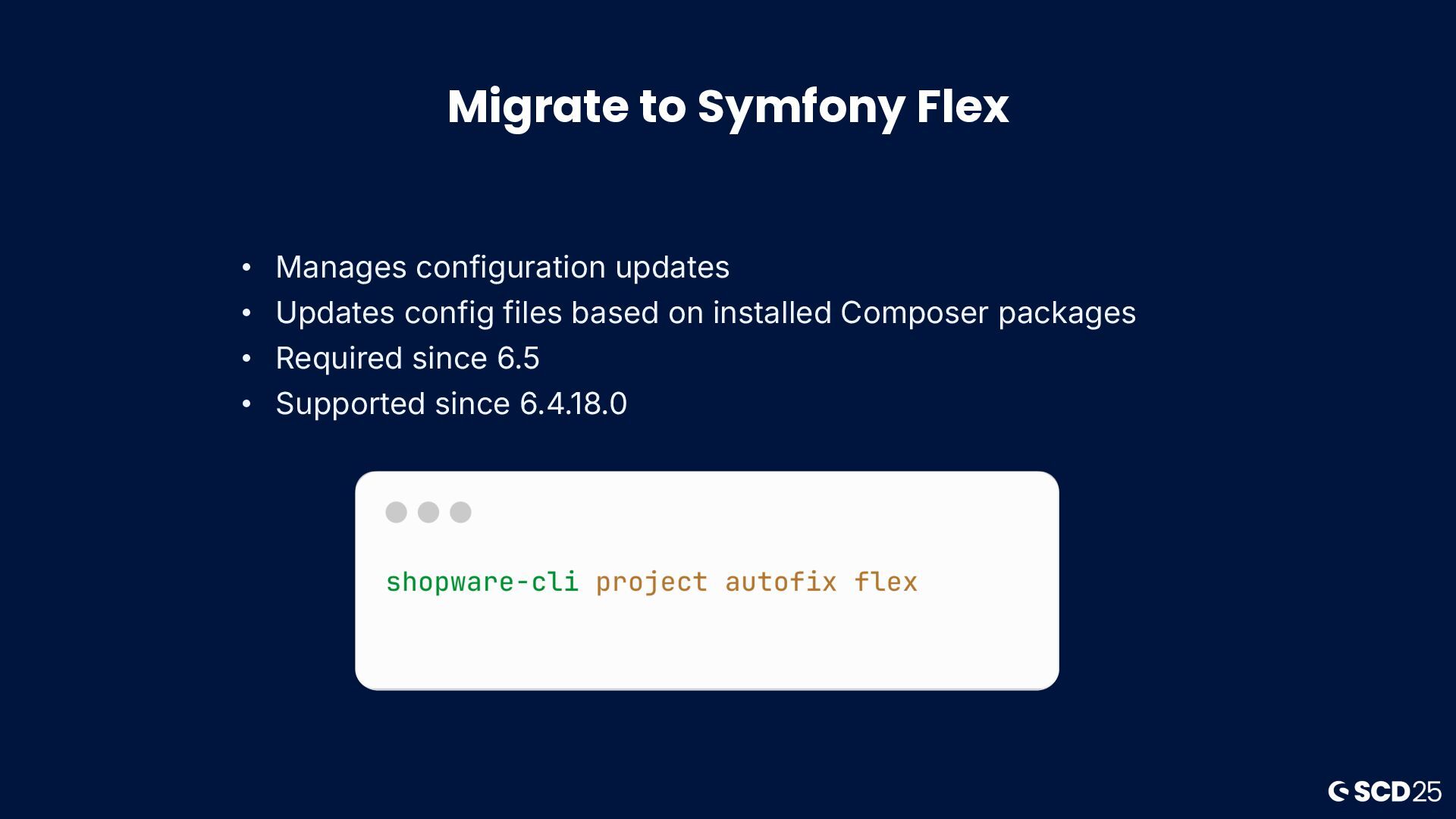 Migrate to Symfony Flex

• Manages configuration updates
• Updates config files based on installed Composer packages
• Required since 6.5
• Supported since 6.4.18.0

shopware-cli project autofix flex

SCD25